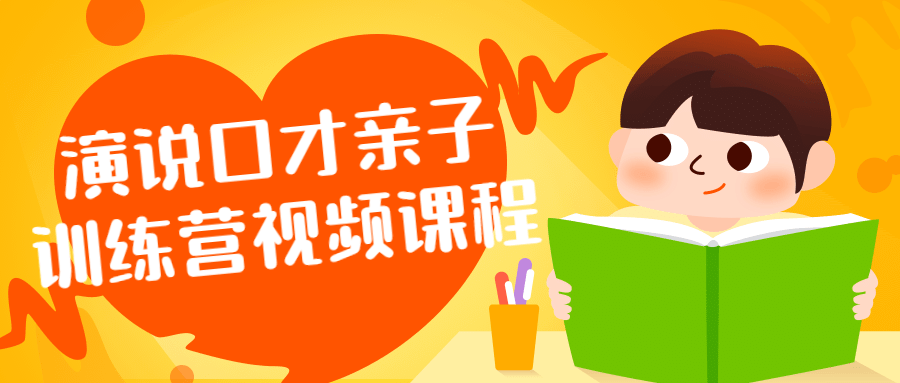 演说口才亲子
训练营视频课程